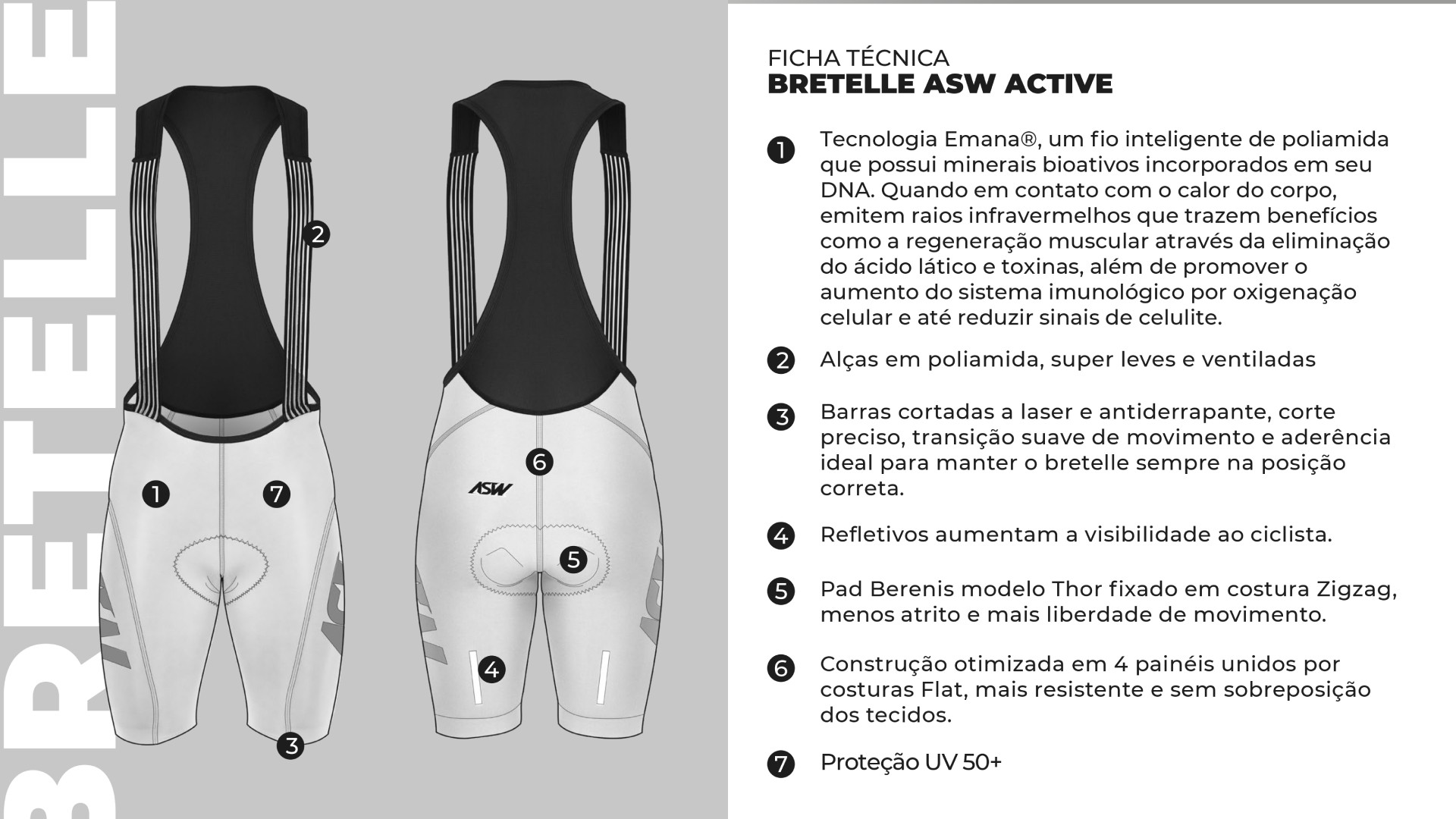 BRETELLE

2

1

7

3

6

ASW

5

4

FICHA TÉCNICA
BRETELLE ASW ACTIVE

1 Tecnologia Emana®, um fio inteligente de poliamida que possui minerais bioativos incorporados em seu DNA. Quando em contato com o calor do corpo, emitem raios infravermelhos que trazem benefícios como a regeneração muscular através da eliminação do ácido lático e toxinas, além de promover o aumento do sistema imunológico por oxigenação celular e até reduzir sinais de celulite.

2 Alças em poliamida, super leves e ventiladas

3 Barras cortadas a laser e antiderrapante, corte preciso, transição suave de movimento e aderência ideal para manter o bretelle sempre na posição correta.

4 Refletivos aumentam a visibilidade ao ciclista.

5 Pad Berenis modelo Thor fixado em costura Zigzag, menos atrito e mais liberdade de movimento.

6 Construção otimizada em 4 painéis unidos por costuras Flat, mais resistente e sem sobreposição dos tecidos.

7 Proteção UV 50+